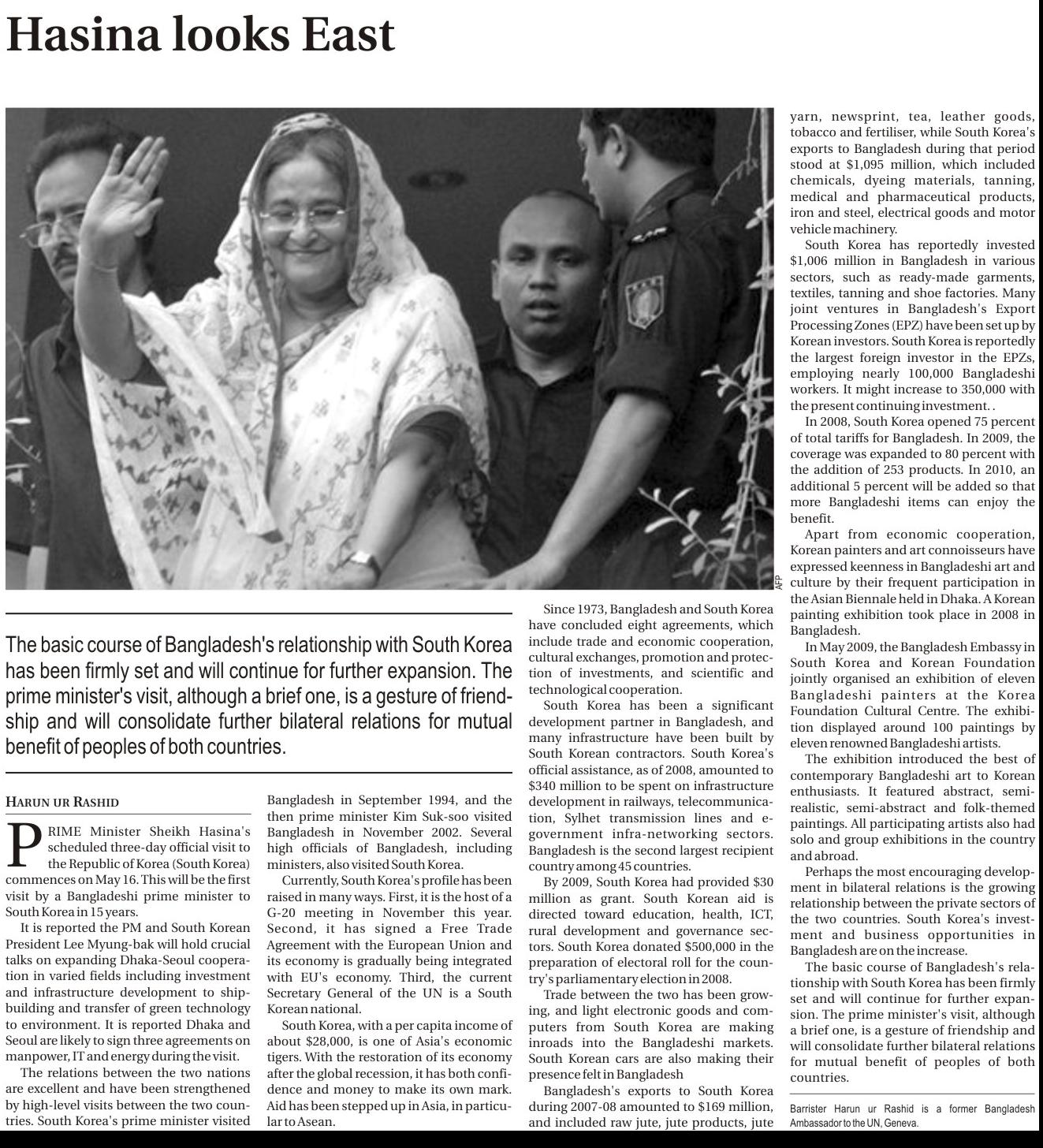 Hasina looks East

AFP

The basic course of Bangladesh's relationship with South Korea has been firmly set and will continue for further expansion. The prime minister's visit, although a brief one, is a gesture of friendship and will consolidate further bilateral relations for mutual benefit of peoples of both countries.

HARUN UR RASHID

PRIME Minister Sheikh Hasina's scheduled three-day official visit to the Republic of Korea (South Korea) commences on May 16. This will be the first visit by a Bangladeshi prime minister to South Korea in 15 years.

It is reported the PM and South Korean President Lee Myung-bak will hold crucial talks on expanding Dhaka-Seoul cooperation in varied fields including investment and infrastructure development to shipbuilding and transfer of green technology to environment. It is reported Dhaka and Seoul are likely to sign three agreements on manpower, IT and energy during the visit.

The relations between the two nations are excellent and have been strengthened by high-level visits between the two countries. South Korea's prime minister visited Bangladesh in September 1994, and the then prime minister Kim Suk-soo visited Bangladesh in November 2002. Several high officials of Bangladesh, including ministers, also visited South Korea.

Currently, South Korea's profile has been raised in many ways. First, it is the host of a G-20 meeting in November this year. Second, it has signed a Free Trade Agreement with the European Union and its economy is gradually being integrated with EU's economy. Third, the current Secretary General of the UN is a South Korean national.

South Korea, with a per capita income of about $28,000, is one of Asia's economic tigers. With the restoration of its economy after the global recession, it has both confidence and money to make its own mark. Aid has been stepped up in Asia, in particular to Asean.

Since 1973, Bangladesh and South Korea have concluded eight agreements, which include trade and economic cooperation, cultural exchanges, promotion and protection of investments, and scientific and technological cooperation.

South Korea has been a significant development partner in Bangladesh, and many infrastructure have been built by South Korean contractors. South Korea's official assistance, as of 2008, amounted to $340 million to be spent on infrastructure development in railways, telecommunication, Sylhet transmission lines and e-government infra-networking sectors. Bangladesh is the second largest recipient country among 45 countries.

By 2009, South Korea had provided $30 million as grant. South Korean aid is directed toward education, health, ICT, rural development and governance sectors. South Korea donated $500,000 in the preparation of electoral roll for the country's parliamentary election in 2008.

Trade between the two has been growing, and light electronic goods and computers from South Korea are making inroads into the Bangladeshi markets. South Korean cars are also making their presence felt in Bangladesh

Bangladesh's exports to South Korea during 2007-08 amounted to $169 million, and included raw jute, jute products, jute yarn, newsprint, tea, leather goods, tobacco and fertiliser, while South Korea's exports to Bangladesh during that period stood at $1,095 million, which included chemicals, dyeing materials, tanning, medical and pharmaceutical products, iron and steel, electrical goods and motor vehicle machinery.

South Korea has reportedly invested $1,006 million in Bangladesh in various sectors, such as ready-made garments, textiles, tanning and shoe factories. Many joint ventures in Bangladesh's Export Processing Zones (EPZ) have been set up by Korean investors. South Korea is reportedly the largest foreign investor in the EPZs, employing nearly 100,000 Bangladeshi workers. It might increase to 350,000 with the present continuing investment. .

In 2008, South Korea opened 75 percent of total tariffs for Bangladesh. In 2009, the coverage was expanded to 80 percent with the addition of 253 products. In 2010, an additional 5 percent will be added so that more Bangladeshi items can enjoy the benefit.

Apart from economic cooperation, Korean painters and art connoisseurs have expressed keenness in Bangladeshi art and culture by their frequent participation in the Asian Biennale held in Dhaka. A Korean painting exhibition took place in 2008 in Bangladesh.

In May 2009, the Bangladesh Embassy in South Korea and Korean Foundation jointly organised an exhibition of eleven Bangladeshi painters at the Korea Foundation Cultural Centre. The exhibition displayed around 100 paintings by eleven renowned Bangladeshi artists.

The exhibition introduced the best of contemporary Bangladeshi art to Korean enthusiasts. It featured abstract, semi-realistic, semi-abstract and folk-themed paintings. All participating artists also had solo and group exhibitions in the country and abroad.

Perhaps the most encouraging development in bilateral relations is the growing relationship between the private sectors of the two countries. South Korea's investment and business opportunities in Bangladesh are on the increase.

The basic course of Bangladesh's relationship with South Korea has been firmly set and will continue for further expansion. The prime minister's visit, although a brief one, is a gesture of friendship and will consolidate further bilateral relations for mutual benefit of peoples of both countries.

Barrister Harun ur Rashid is a former Bangladesh Ambassador to the UN, Geneva.